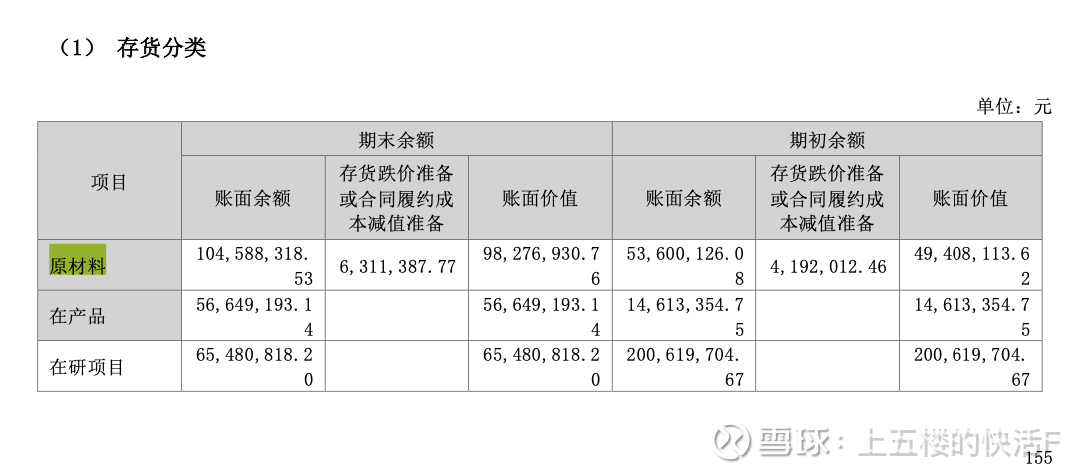 （1） 存货分类

单位：元

| 项目 | 期末余额 |  |  | 期初余额 |  |  |
|---|---|---|---|---|---|---|
|  | 账面余额 | 存货跌价准备或合同履约成本减值准备 | 账面价值 | 账面余额 | 存货跌价准备或合同履约成本减值准备 | 账面价值 |
| 原材料 | 104,588,318.53 | 6,311,387.77 | 98,276,930.76 | 53,600,126.08 | 4,192,012.46 | 49,408,113.62 |
| 在产品 | 56,649,193.14 |  | 56,649,193.14 | 14,613,354.75 |  | 14,613,354.75 |
| 在研项目 | 65,480,818.20 |  | 65,480,818.20 | 200,619,704.67 |  | 200,619,704.67 |

155

雪球：上五楼的快活F